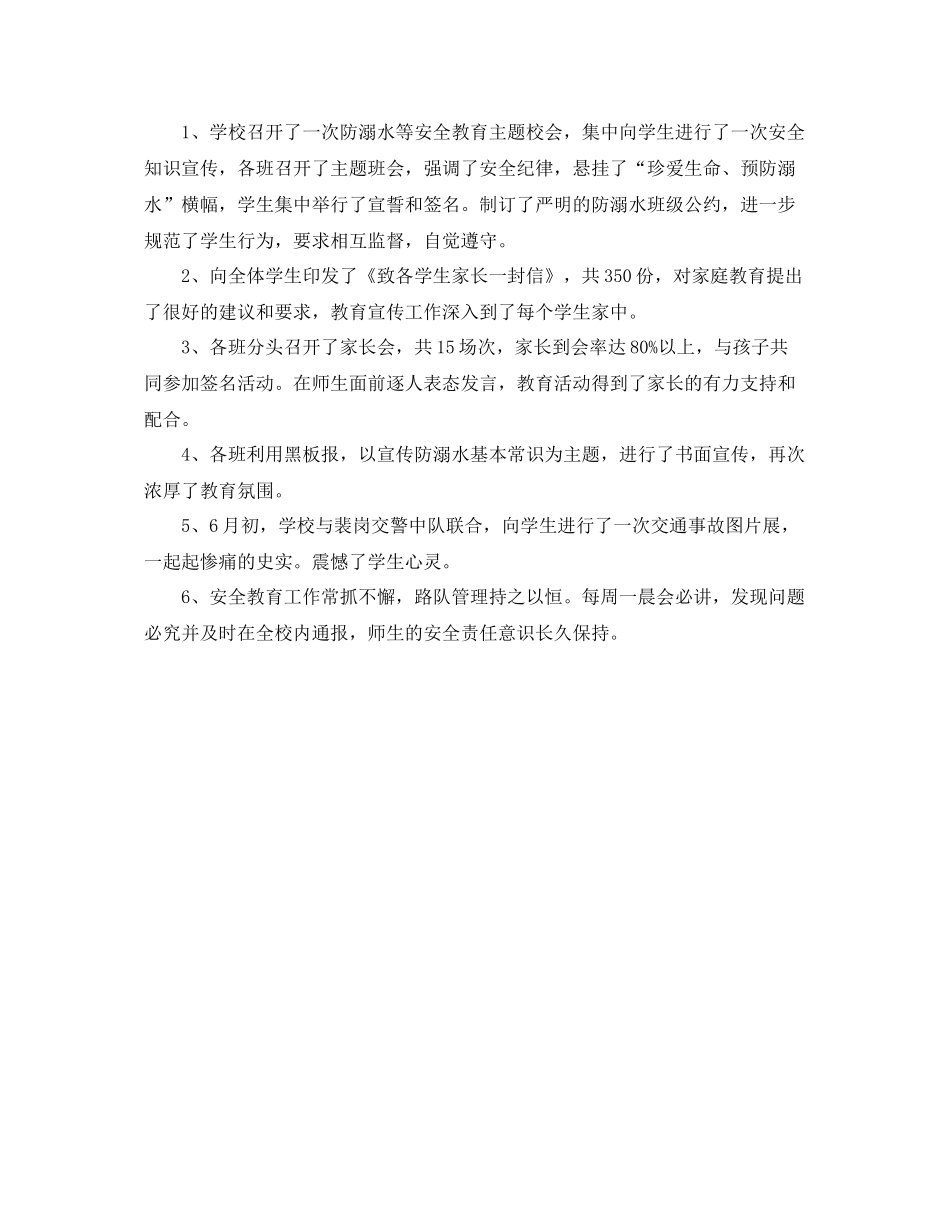 1、学校召开了一次防溺水等安全教育主题校会，集中向学生进行了一次安全知识宣传，各班召开了主题班会，强调了安全纪律，悬挂了“珍爱生命、预防溺水”横幅，学生集中举行了宣誓和签名。制订了严明的防溺水班级公约，进一步规范了学生行为，要求相互监督，自觉遵守。

2、向全体学生印发了《致各学生家长一封信》，共350份，对家庭教育提出了很好的建议和要求，教育宣传工作深入到了每个学生家中。

3、各班分头召开了家长会，共15场次，家长到会率达80%以上，与孩子共同参加签名活动。在师生面前逐人表态发言，教育活动得到了家长的有力支持和配合。

4、各班利用黑板报，以宣传防溺水基本常识为主题，进行了书面宣传，再次浓厚了教育氛围。

5、6月初，学校与裴岗交警中队联合，向学生进行了一次交通事故图片展，一起起惨痛的史实。震憾了学生心灵。

6、安全教育工作常抓不懈，路队管理持之以恒。每周一晨会必讲，发现问题必究并及时在全校内通报，师生的安全责任意识长久保持。